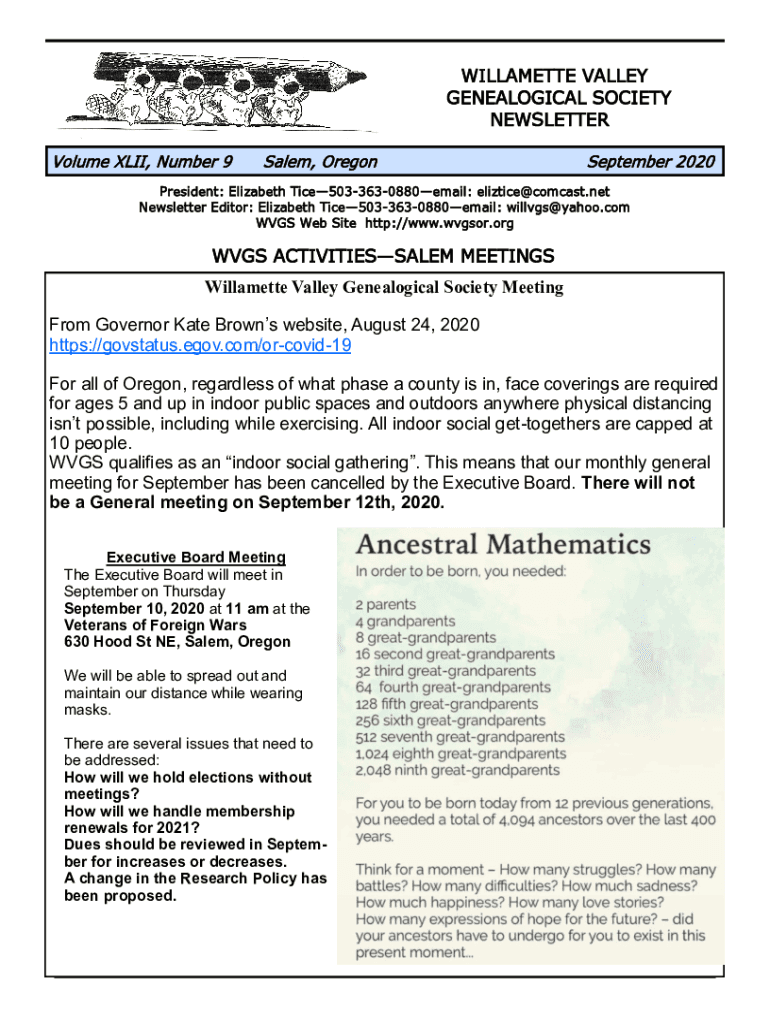 WILLAMETTE VALLEY
GENEALOGICAL SOCIETY
NEWSLETTER

Volume XLII, Number 9 Salem, Oregon September 2020

President: Elizabeth Tice—503-363-0880—email: eliztice@comcast.net
Newsletter Editor: Elizabeth Tice—503-363-0880—email: willvgs@yahoo.com
WVGS Web Site http://www.wvgsor.org

WVGS ACTIVITIES—SALEM MEETINGS

Willamette Valley Genealogical Society Meeting

From Governor Kate Brown's website, August 24, 2020
https://govstatus.egov.com/or-covid-19

For all of Oregon, regardless of what phase a county is in, face coverings are required for ages 5 and up in indoor public spaces and outdoors anywhere physical distancing isn't possible, including while exercising. All indoor social get-togethers are capped at 10 people.
WVGS qualifies as an "indoor social gathering". This means that our monthly general meeting for September has been cancelled by the Executive Board. There will not be a General meeting on September 12th, 2020.

Executive Board Meeting
The Executive Board will meet in September on Thursday September 10, 2020 at 11 am at the Veterans of Foreign Wars 630 Hood St NE, Salem, Oregon

We will be able to spread out and maintain our distance while wearing masks.

There are several issues that need to be addressed:
How will we hold elections without meetings?
How will we handle membership renewals for 2021?
Dues should be reviewed in September for increases or decreases.
A change in the Research Policy has been proposed.

Ancestral Mathematics
In order to be born, you needed:

2 parents
4 grandparents
8 great-grandparents
16 second great-grandparents
32 third great-grandparents
64 fourth great-grandparents
128 fifth great-grandparents
256 sixth great-grandparents
512 seventh great-grandparents
1,024 eighth great-grandparents
2,048 ninth great-grandparents

For you to be born today from 12 previous generations, you needed a total of 4,094 ancestors over the last 400 years.

Think for a moment – How many struggles? How many battles? How many difficulties? How much sadness? How much happiness? How many love stories? How many expressions of hope for the future? – did your ancestors have to undergo for you to exist in this present moment...